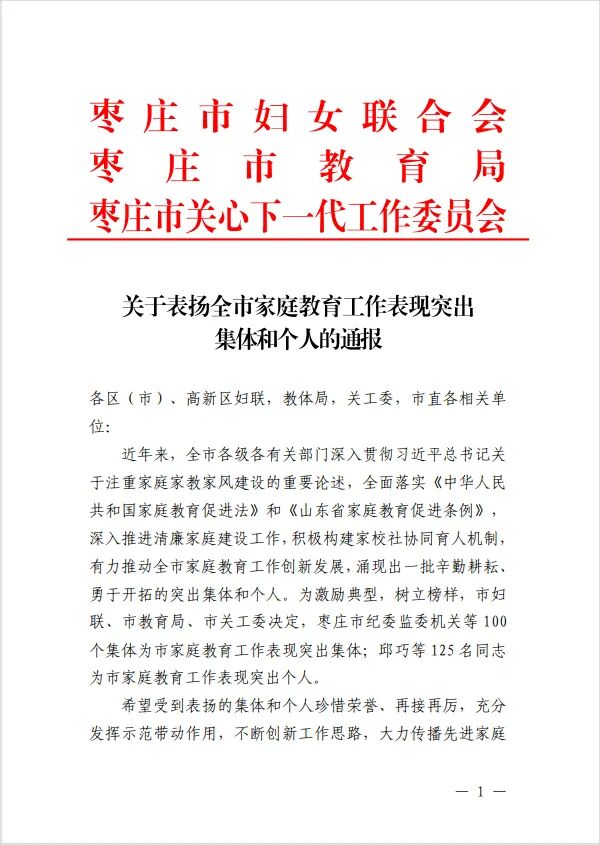 枣庄市妇女联合会
枣庄市教育局
枣庄市关心下一代工作委员会

关于表扬全市家庭教育工作表现突出集体和个人的通报

各区（市）、高新区妇联，教体局，关工委，市直各相关单位：

近年来，全市各级各有关部门深入贯彻习近平总书记关于注重家庭家教家风建设的重要论述，全面落实《中华人民共和国家庭教育促进法》和《山东省家庭教育促进条例》，深入推进清廉家庭建设工作，积极构建家校社协同育人机制，有力推动全市家庭教育工作创新发展，涌现出一批辛勤耕耘、勇于开拓的突出集体和个人。为激励典型，树立榜样，市妇联、市教育局、市关工委决定，枣庄市纪委监委机关等100个集体为市家庭教育工作表现突出集体；邱巧等125名同志为市家庭教育工作表现突出个人。

希望受到表扬的集体和个人珍惜荣誉、再接再厉，充分发挥示范带动作用，不断创新工作思路，大力传播先进家庭

— 1 —